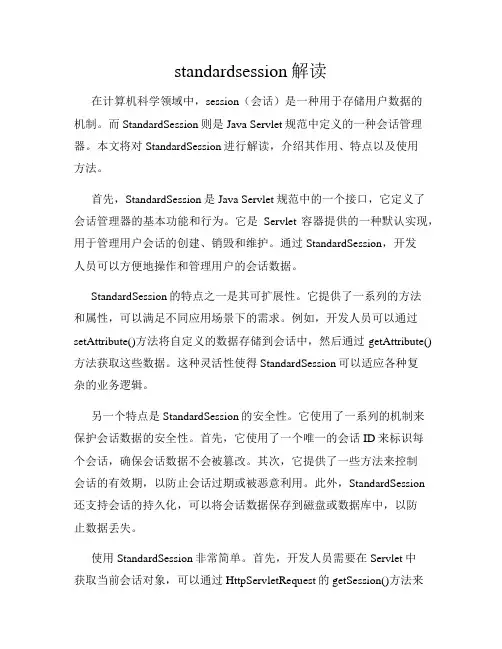 standardsession 解读

在计算机科学领域中，session（会话）是一种用于存储用户数据的机制。而 StandardSession 则是 Java Servlet 规范中定义的一种会话管理器。本文将对 StandardSession 进行解读，介绍其作用、特点以及使用方法。

首先，StandardSession 是 Java Servlet 规范中的一个接口，它定义了会话管理器的基本功能和行为。它是 Servlet 容器提供的一种默认实现，用于管理用户会话的创建、销毁和维护。通过 StandardSession，开发人员可以方便地操作和管理用户的会话数据。

StandardSession 的特点之一是其可扩展性。它提供了一系列的方法和属性，可以满足不同应用场景下的需求。例如，开发人员可以通过 setAttribute()方法将自定义的数据存储到会话中，然后通过 getAttribute()方法获取这些数据。这种灵活性使得 StandardSession 可以适应各种复杂的业务逻辑。

另一个特点是 StandardSession 的安全性。它使用了一系列的机制来保护会话数据的安全性。首先，它使用了一个唯一的会话 ID 来标识每个会话，确保会话数据不会被篡改。其次，它提供了一些方法来控制会话的有效期，以防止会话过期或被恶意利用。此外，StandardSession 还支持会话的持久化，可以将会话数据保存到磁盘或数据库中，以防止数据丢失。

使用 StandardSession 非常简单。首先，开发人员需要在 Servlet 中获取当前会话对象，可以通过 HttpServletRequest 的 getSession()方法来